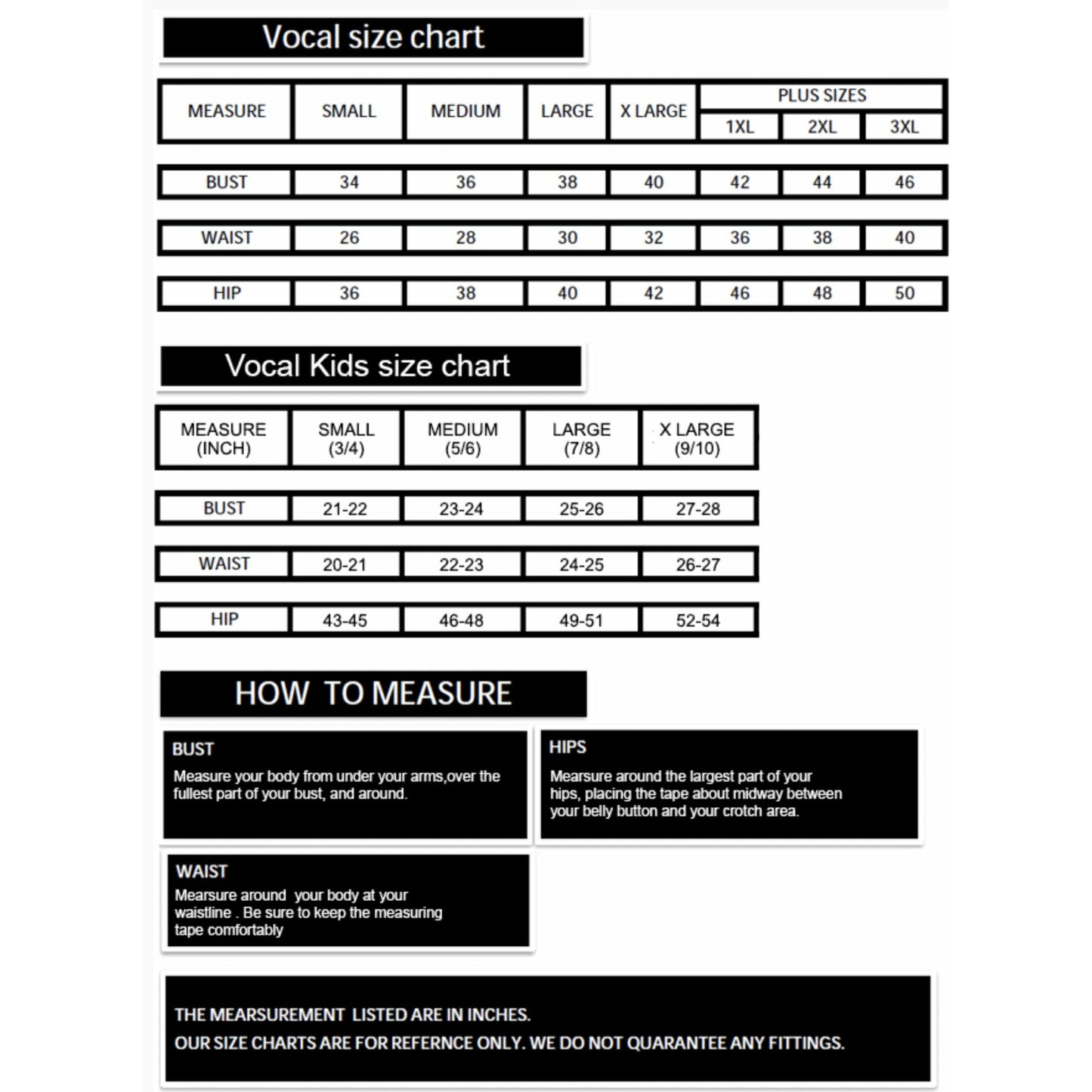 Vocal size chart

| MEASURE | SMALL | MEDIUM | LARGE | X LARGE | PLUS SIZES 1XL | PLUS SIZES 2XL | PLUS SIZES 3XL |
|---|---|---|---|---|---|---|---|
| BUST | 34 | 36 | 38 | 40 | 42 | 44 | 46 |
| WAIST | 26 | 28 | 30 | 32 | 36 | 38 | 40 |
| HIP | 36 | 38 | 40 | 42 | 46 | 48 | 50 |

Vocal Kids size chart

| MEASURE (INCH) | SMALL (3/4) | MEDIUM (5/6) | LARGE (7/8) | X LARGE (9/10) |
|---|---|---|---|---|
| BUST | 21-22 | 23-24 | 25-26 | 27-28 |
| WAIST | 20-21 | 22-23 | 24-25 | 26-27 |
| HIP | 43-45 | 46-48 | 49-51 | 52-54 |

HOW TO MEASURE

BUST
Measure your body from under your arms,over the fullest part of your bust, and around.

HIPS
Mearsure around the largest part of your hips, placing the tape about midway between your belly button and your crotch area.

WAIST
Mearsure around your body at your waistline . Be sure to keep the measuring tape comfortably

THE MEARSUREMENT LISTED ARE IN INCHES.
OUR SIZE CHARTS ARE FOR REFERNCE ONLY. WE DO NOT QUARANTEE ANY FITTINGS.